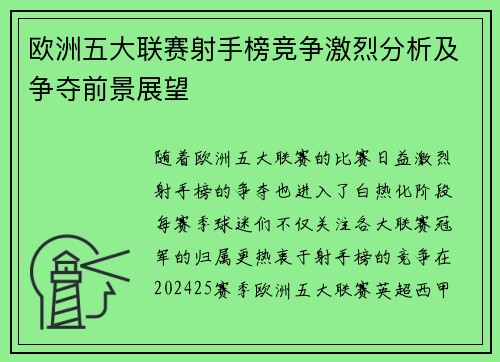 欧洲五大联赛射手榜竞争激烈分析及争夺前景展望

随着欧洲五大联赛的比赛日益激烈射手榜的争夺也进入了白热化阶段每赛季球迷们不仅关注各大联赛冠军的归属更热衷于射手榜的竞争在202425赛季欧洲五大联赛英超西甲